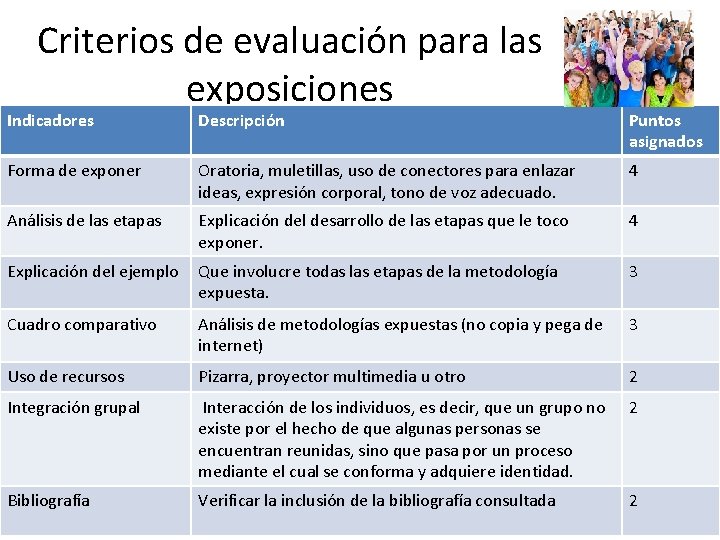 Criterios de evaluación para las exposiciones

| Indicadores | Descripción | Puntos asignados |
|---|---|---|
| Forma de exponer | Oratoria, muletillas, uso de conectores para enlazar ideas, expresión corporal, tono de voz adecuado. | 4 |
| Análisis de las etapas | Explicación del desarrollo de las etapas que le toco exponer. | 4 |
| Explicación del ejemplo | Que involucre todas las etapas de la metodología expuesta. | 3 |
| Cuadro comparativo | Análisis de metodologías expuestas (no copia y pega de internet) | 3 |
| Uso de recursos | Pizarra, proyector multimedia u otro | 2 |
| Integración grupal | Interacción de los individuos, es decir, que un grupo no existe por el hecho de que algunas personas se encuentran reunidas, sino que pasa por un proceso mediante el cual se conforma y adquiere identidad. | 2 |
| Bibliografía | Verificar la inclusión de la bibliografía consultada | 2 |